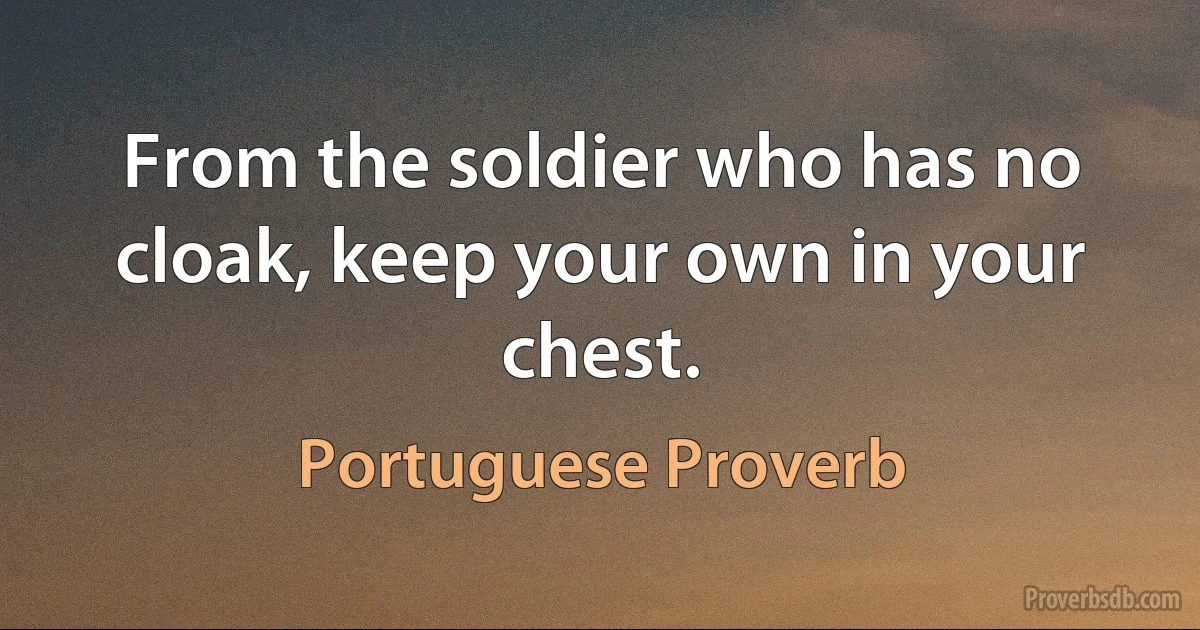 From the soldier who has no cloak, keep your own in your chest.

Portuguese Proverb

Proverbsdb.com